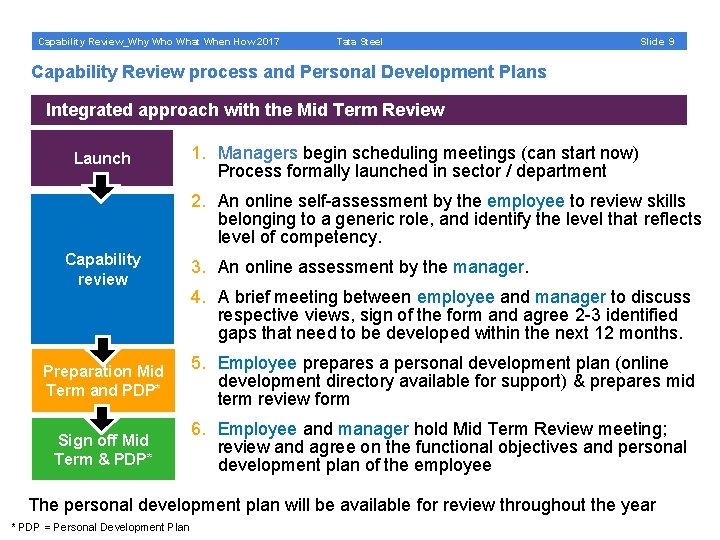 Capability Review_Why Who What When How2017 Tata Steel Slide 9

Capability Review process and Personal Development Plans

Integrated approach with the Mid Term Review

Launch

Capability review

Preparation Mid Term and PDP*

Sign off Mid Term & PDP*

1. Managers begin scheduling meetings (can start now) Process formally launched in sector / department

2. An online self-assessment by the employee to review skills belonging to a generic role, and identify the level that reflects level of competency.

3. An online assessment by the manager.

4. A brief meeting between employee and manager to discuss respective views, sign of the form and agree 2-3 identified gaps that need to be developed within the next 12 months.

5. Employee prepares a personal development plan (online development directory available for support) & prepares mid term review form

6. Employee and manager hold Mid Term Review meeting; review and agree on the functional objectives and personal development plan of the employee

The personal development plan will be available for review throughout the year

* PDP = Personal Development Plan